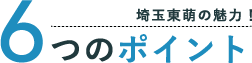 埼玉東萌の魅力！

6つのポイント